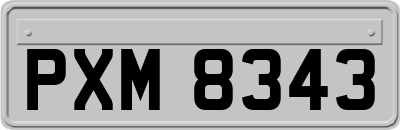 PXM 8343